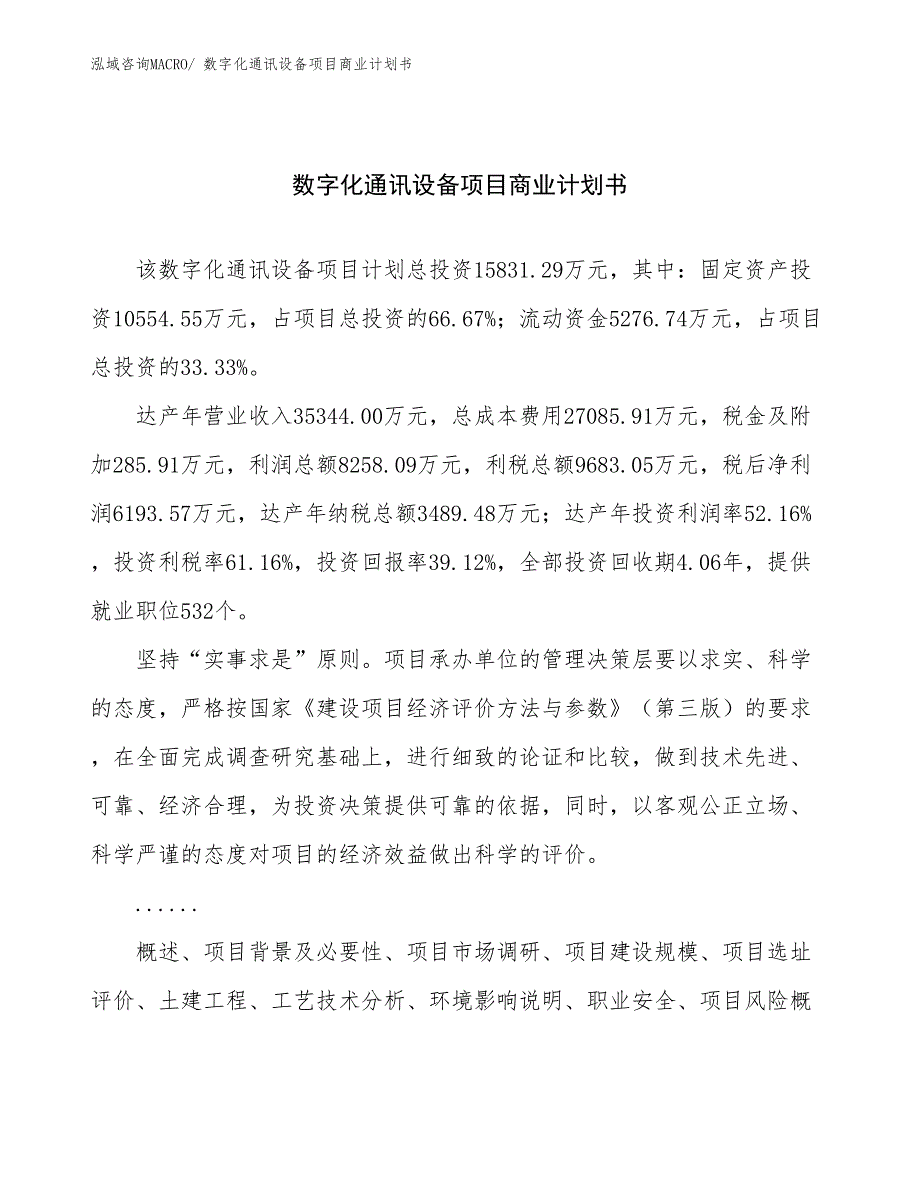 泓域咨询MACRO/ 数字化通讯设备项目商业计划书

数字化通讯设备项目商业计划书

该数字化通讯设备项目计划总投资15831.29万元，其中：固定资产投资10554.55万元，占项目总投资的66.67%；流动资金5276.74万元，占项目总投资的33.33%。

达产年营业收入35344.00万元，总成本费用27085.91万元，税金及附加285.91万元，利润总额8258.09万元，利税总额9683.05万元，税后净利润6193.57万元，达产年纳税总额3489.48万元；达产年投资利润率52.16%，投资利税率61.16%，投资回报率39.12%，全部投资回收期4.06年，提供就业职位532个。

坚持“实事求是”原则。项目承办单位的管理决策层要以求实、科学的态度，严格按国家《建设项目经济评价方法与参数》（第三版）的要求，在全面完成调查研究基础上，进行细致的论证和比较，做到技术先进、可靠、经济合理，为投资决策提供可靠的依据，同时，以客观公正立场、科学严谨的态度对项目的经济效益做出科学的评价。

......

概述、项目背景及必要性、项目市场调研、项目建设规模、项目选址评价、土建工程、工艺技术分析、环境影响说明、职业安全、项目风险概